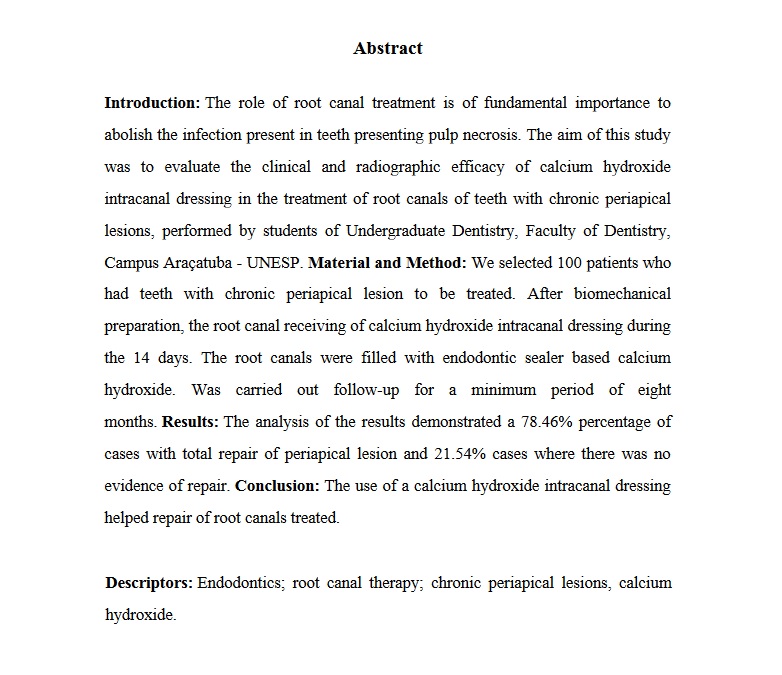 Abstract

Introduction: The role of root canal treatment is of fundamental importance to abolish the infection present in teeth presenting pulp necrosis. The aim of this study was to evaluate the clinical and radiographic efficacy of calcium hydroxide intracanal dressing in the treatment of root canals of teeth with chronic periapical lesions, performed by students of Undergraduate Dentistry, Faculty of Dentistry, Campus Araçatuba - UNESP. Material and Method: We selected 100 patients who had teeth with chronic periapical lesion to be treated. After biomechanical preparation, the root canal receiving of calcium hydroxide intracanal dressing during the 14 days. The root canals were filled with endodontic sealer based calcium hydroxide. Was carried out follow-up for a minimum period of eight months. Results: The analysis of the results demonstrated a 78.46% percentage of cases with total repair of periapical lesion and 21.54% cases where there was no evidence of repair. Conclusion: The use of a calcium hydroxide intracanal dressing helped repair of root canals treated.

Descriptors: Endodontics; root canal therapy; chronic periapical lesions, calcium hydroxide.